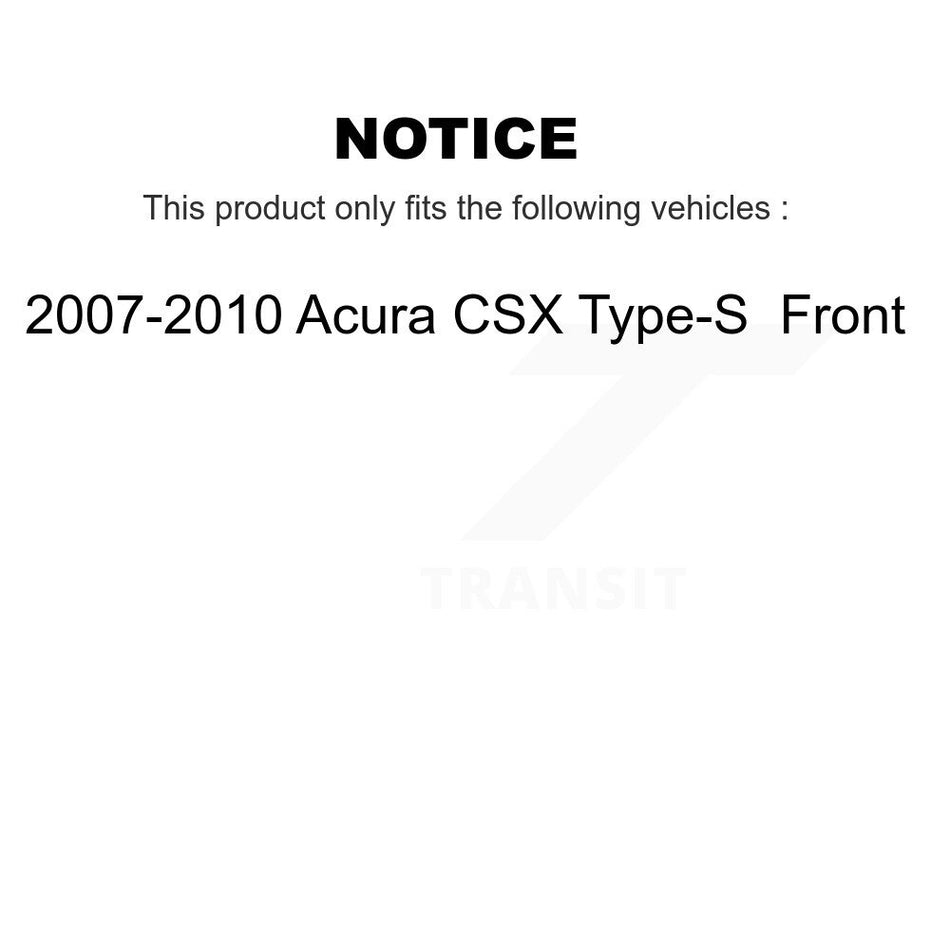 NOTICE

This product only fits the following vehicles :

2007-2010 Acura CSX Type-S Front

TRANSIT